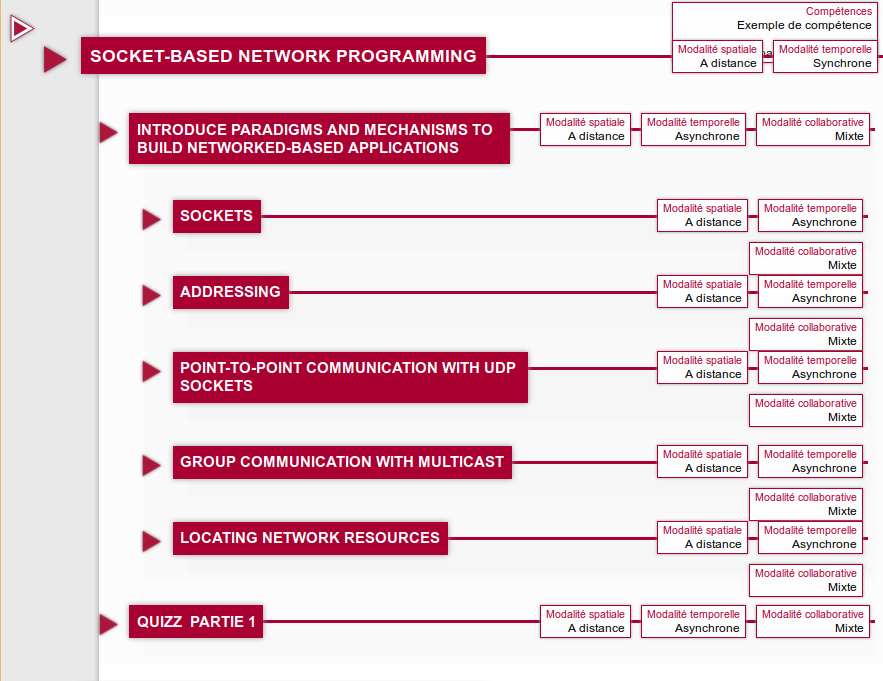 Compétences
Exemple de compétence

SOCKET-BASED NETWORK PROGRAMMING

Modalité spatiale
A distance

Modalité temporelle
Synchrone

INTRODUCE PARADIGMS AND MECHANISMS TO BUILD NETWORKED-BASED APPLICATIONS

Modalité spatiale
A distance

Modalité temporelle
Asynchrone

Modalité collaborative
Mixte

SOCKETS

Modalité spatiale
A distance

Modalité temporelle
Asynchrone

Modalité collaborative
Mixte

ADDRESSING

Modalité spatiale
A distance

Modalité temporelle
Asynchrone

Modalité collaborative
Mixte

POINT-TO-POINT COMMUNICATION WITH UDP SOCKETS

Modalité spatiale
A distance

Modalité temporelle
Asynchrone

Modalité collaborative
Mixte

GROUP COMMUNICATION WITH MULTICAST

Modalité spatiale
A distance

Modalité temporelle
Asynchrone

Modalité collaborative
Mixte

LOCATING NETWORK RESOURCES

Modalité spatiale
A distance

Modalité temporelle
Asynchrone

Modalité collaborative
Mixte

QUIZZ PARTIE 1

Modalité spatiale
A distance

Modalité temporelle
Asynchrone

Modalité collaborative
Mixte